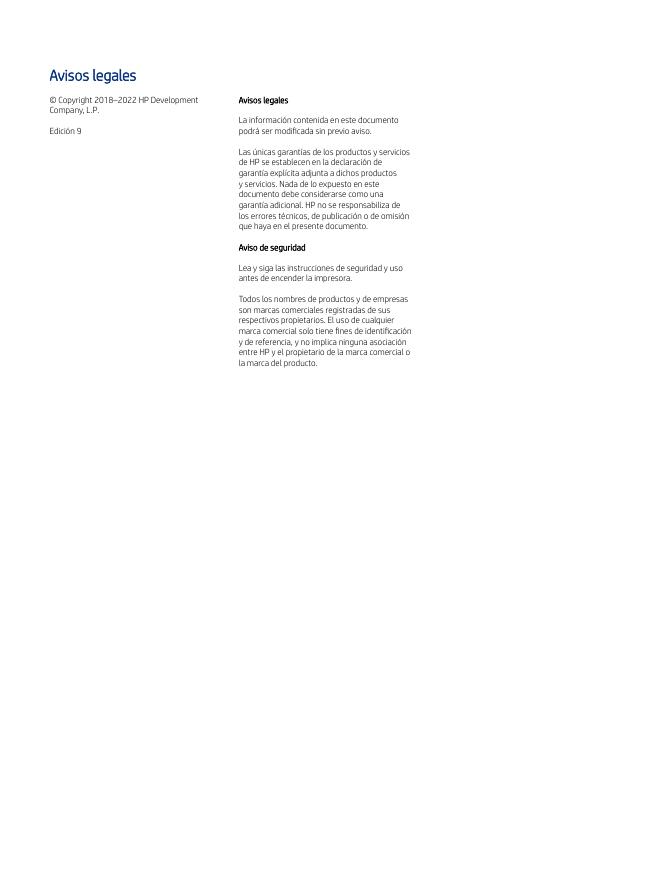 Avisos legales

© Copyright 2018–2022 HP Development Company, L.P.

Edición 9

Avisos legales

La información contenida en este documento podrá ser modificada sin previo aviso.

Las únicas garantías de los productos y servicios de HP se establecen en la declaración de garantía explícita adjunta a dichos productos y servicios. Nada de lo expuesto en este documento debe considerarse como una garantía adicional. HP no se responsabiliza de los errores técnicos, de publicación o de omisión que haya en el presente documento.

Aviso de seguridad

Lea y siga las instrucciones de seguridad y uso antes de encender la impresora.

Todos los nombres de productos y de empresas son marcas comerciales registradas de sus respectivos propietarios. El uso de cualquier marca comercial solo tiene fines de identificación y de referencia, y no implica ninguna asociación entre HP y el propietario de la marca comercial o la marca del producto.